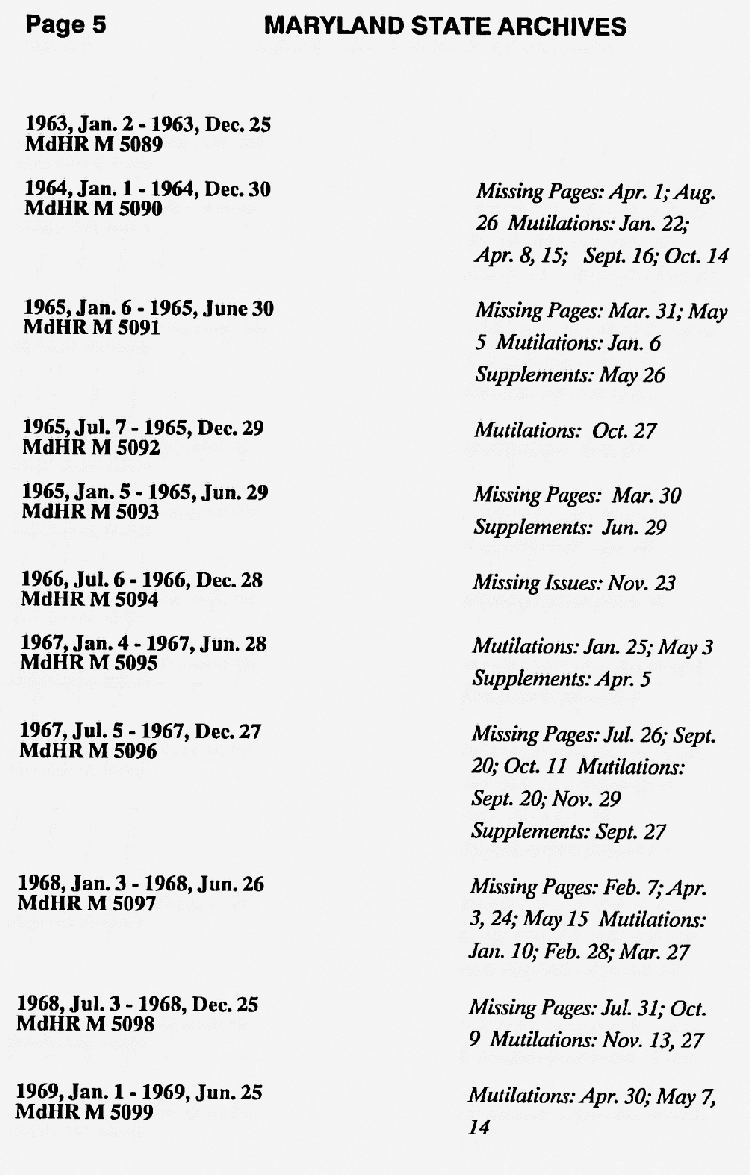 Page 5 MARYLAND STATE ARCHIVES

1963, Jan. 2 - 1963, Dec. 25
MdHR M 5089

1964, Jan. 1 - 1964, Dec. 30
MdHR M 5090

Missing Pages: Apr. 1; Aug. 26 Mutilations: Jan. 22; Apr. 8, 15; Sept. 16; Oct. 14

1965, Jan. 6 - 1965, June 30
MdHR M 5091

Missing Pages: Mar. 31; May 5 Mutilations: Jan. 6 Supplements: May 26

1965, Jul. 7 - 1965, Dec. 29
MdHR M 5092

Mutilations: Oct. 27

1965, Jan. 5 - 1965, Jun. 29
MdHR M 5093

Missing Pages: Mar. 30 Supplements: Jun. 29

1966, Jul. 6 - 1966, Dec. 28
MdHR M 5094

Missing Issues: Nov. 23

1967, Jan. 4 - 1967, Jun. 28
MdHR M 5095

Mutilations: Jan. 25; May 3 Supplements: Apr. 5

1967, Jul. 5 - 1967, Dec. 27
MdHR M 5096

Missing Pages: Jul. 26; Sept. 20; Oct. 11 Mutilations: Sept. 20; Nov. 29 Supplements: Sept. 27

1968, Jan. 3 - 1968, Jun. 26
MdHR M 5097

Missing Pages: Feb. 7; Apr. 3, 24; May 15 Mutilations: Jan. 10; Feb. 28; Mar. 27

1968, Jul. 3 - 1968, Dec. 25
MdHR M 5098

Missing Pages: Jul. 31; Oct. 9 Mutilations: Nov. 13, 27

1969, Jan. 1 - 1969, Jun. 25
MdHR M 5099

Mutilations: Apr. 30; May 7, 14